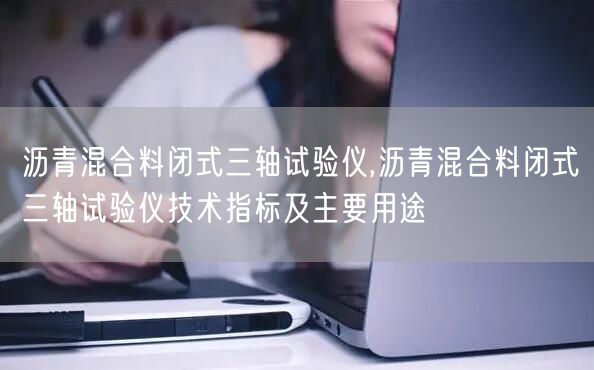 沥青混合料闭式三轴试验仪,沥青混合料闭式三轴试验仪技术指标及主要用途